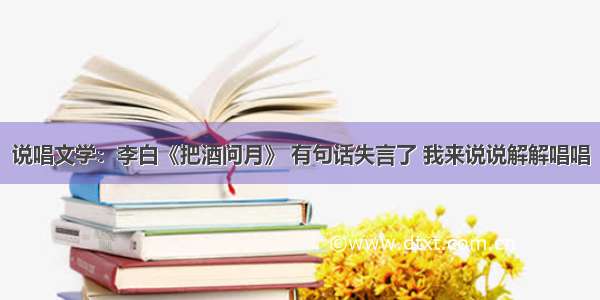 说唱文学：李白《把酒问月》 有句话失言了 我来说说解解唱唱

©www.dtxt.com.cn